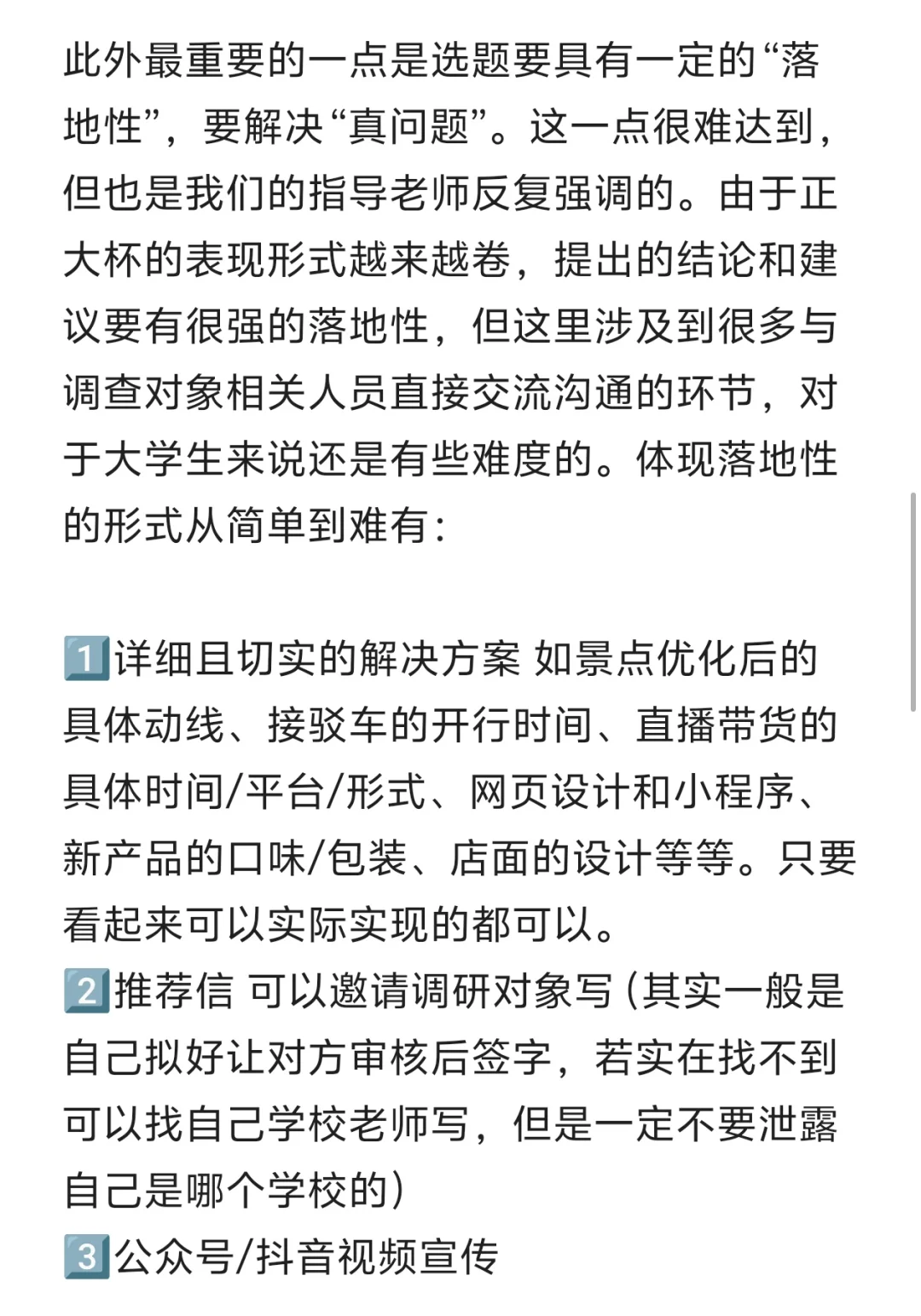 此外最重要的一点是选题要具有一定的“落地性”，要解决“真问题”。这一点很难达到，但也是我们的指导老师反复强调的。由于正大杯的表现形式越来越卷，提出的结论和建议要有很强的落地性，但这里涉及到很多与调查对象相关人员直接交流沟通的环节，对于大学生来说还是有些难度的。体现落地性的形式从简单到难有：

1️⃣详细且切实的解决方案 如景点优化后的具体动线、接驳车的开行时间、直播带货的具体时间/平台/形式、网页设计和小程序、新产品的口味/包装、店面的设计等等。只要看起来可以实际实现的都可以。
2️⃣推荐信 可以邀请调研对象写（其实一般是自己拟好让对方审核后签字，若实在找不到可以找自己学校老师写，但是一定不要泄露自己是哪个学校的）
3️⃣公众号/抖音视频宣传